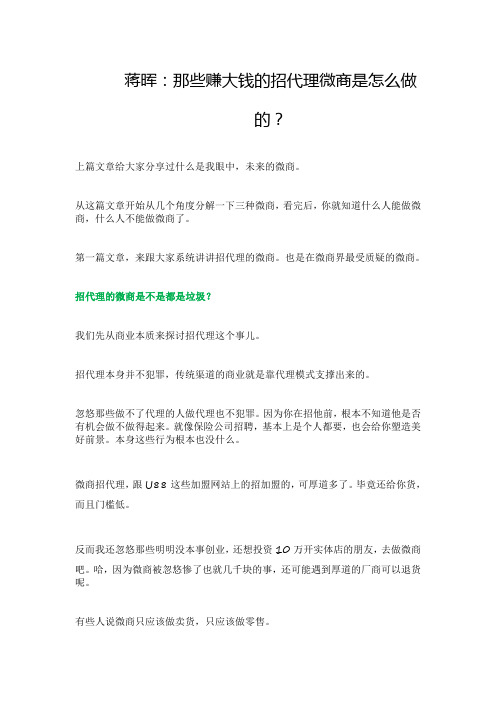 蒋晖：那些赚大钱的招代理微商是怎么做的？

上篇文章给大家分享过什么是我眼中，未来的微商。

从这篇文章开始从几个角度分解一下三种微商，看完后，你就知道什么人能做微商，什么人不能做微商了。

第一篇文章，来跟大家系统讲讲招代理的微商。也是在微商界最受质疑的微商。

招代理的微商是不是都是垃圾？

我们先从商业本质来探讨招代理这个事儿。

招代理本身并不犯罪，传统渠道的商业就是靠代理模式支撑出来的。

忽悠那些做不了代理的人做代理也不犯罪。因为你在招他前，根本不知道他是否有机会做不做得起来。就像保险公司招聘，基本上是个人都要，也会给你塑造美好前景。本身这些行为根本也没什么。

微商招代理，跟 U88 这些加盟网站上的招加盟的，可厚道多了。毕竟还给你货，而且门槛低。

反而我还忽悠那些明明没本事创业，还想投资 10 万开实体店的朋友，去做微商吧。哈，因为微商被忽悠惨了也就几千块的事，还可能遇到厚道的厂商可以退货呢。

有些人说微商只应该做卖货，只应该做零售。